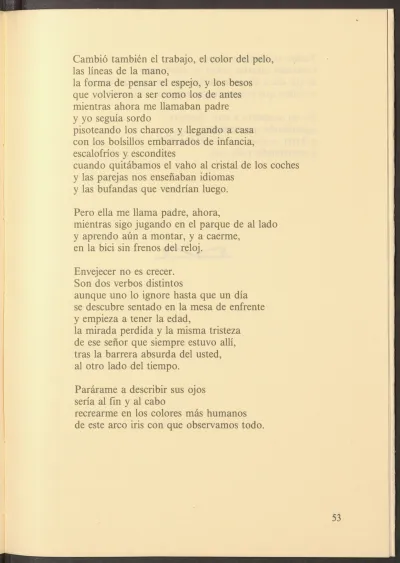 Cambió también el trabajo, el color del pelo,
las líneas de la mano,
la forma de pensar el espejo, y los besos
que volvieron a ser como los de antes
mientras ahora me llamaban padre
y yo seguía sordo
pisoteando los charcos y llegando a casa
con los bolsillos embarrados de infancia,
escalofríos y escondites
cuando quitábamos el vaho al cristal de los coches
y las parejas nos enseñaban idiomas
y las bufandas que vendrían luego.

Pero ella me llama padre, ahora,
mientras sigo jugando en el parque de al lado
y aprendo aún a montar, y a caerme,
en la bici sin frenos del reloj.

Envejecer no es crecer.
Son dos verbos distintos
aunque uno lo ignore hasta que un día
se descubre sentado en la mesa de enfrente
y empieza a tener la edad,
la mirada perdida y la misma tristeza
de ese señor que siempre estuvo allí,
tras la barrera absurda del usted,
al otro lado del tiempo.

Parárame a describir sus ojos
sería al fin y al cabo
recrearme en los colores más humanos
de este arco iris con que observamos todo.

53